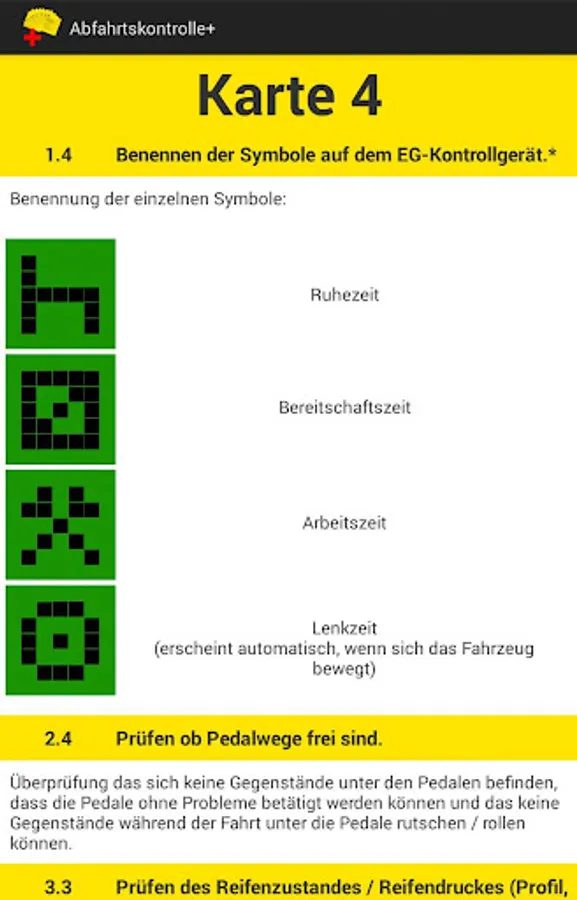 Abfahrtskontrolle+

Karte 4

1.4 Benennen der Symbole auf dem EG-Kontrollgerät.*

Benennung der einzelnen Symbole:

Ruhezeit

Bereitschaftszeit

Arbeitszeit

Lenkzeit
(erscheint automatisch, wenn sich das Fahrzeug bewegt)

2.4 Prüfen ob Pedalwege frei sind.

Überprüfung das sich keine Gegenstände unter den Pedalen befinden, dass die Pedale ohne Probleme betätigt werden können und das keine Gegenstände während der Fahrt unter die Pedale rutschen / rollen können.

3.3 Prüfen des Reifenzustandes / Reifendruckes (Profil,